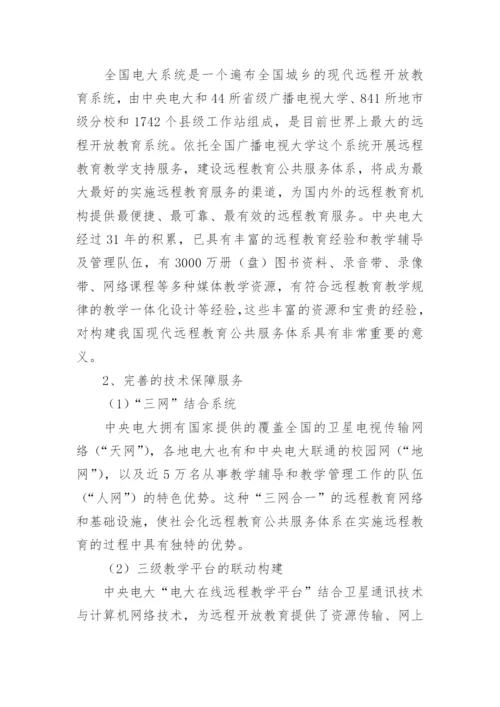 全国电大系统是一个遍布全国城乡的现代远程开放教育系统，由中央电大和44所省级广播电视大学、841所地市级分校和1742个县级工作站组成，是目前世界上最大的远程开放教育系统。依托全国广播电视大学这个系统开展远程教育教学支持服务，建设远程教育公共服务体系，将成为最大最好的实施远程教育服务的渠道，为国内外的远程教育机构提供最便捷、最可靠、最有效的远程教育服务。中央电大经过31年的积累，已具有丰富的远程教育经验和教学辅导及管理队伍，有3000万册（盘）图书资料、录音带、录像带、网络课程等多种媒体教学资源，有符合远程教育教学规律的教学一体化设计等经验，这些丰富的资源和宝贵的经验，对构建我国现代远程教育公共服务体系具有非常重要的意义。

2、完善的技术保障服务

（1）“三网”结合系统

中央电大拥有国家提供的覆盖全国的卫星电视传输网络（“天网”），各地电大也有和中央电大联通的校园网（“地网”），以及近5万名从事教学辅导和教学管理工作的队伍（“人网”）的特色优势。这种“三网合一”的远程教育网络和基础设施，使社会化远程教育公共服务体系在实施远程教育的过程中具有独特的优势。

（2）三级教学平台的联动构建

中央电大“电大在线远程教学平台”结合卫星通讯技术与计算机网络技术，为远程开放教育提供了资源传输、网上